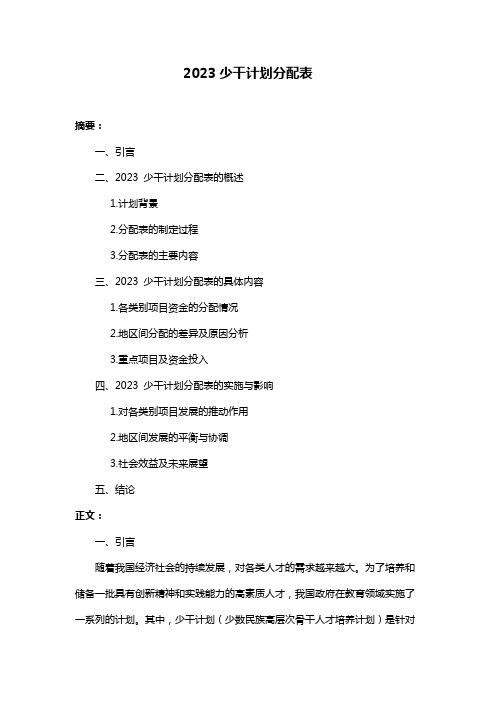 2023 少干计划分配表

摘要：

一、引言

二、2023 少干计划分配表的概述

1.计划背景

2.分配表的制定过程

3.分配表的主要内容

三、2023 少干计划分配表的具体内容

1.各类别项目资金的分配情况

2.地区间分配的差异及原因分析

3.重点项目及资金投入

四、2023 少干计划分配表的实施与影响

1.对各类别项目发展的推动作用

2.地区间发展的平衡与协调

3.社会效益及未来展望

五、结论

正文：

一、引言

随着我国经济社会的持续发展，对各类人才的需求越来越大。为了培养和储备一批具有创新精神和实践能力的高素质人才，我国政府在教育领域实施了一系列的计划。其中，少干计划（少数民族高层次骨干人才培养计划）是针对